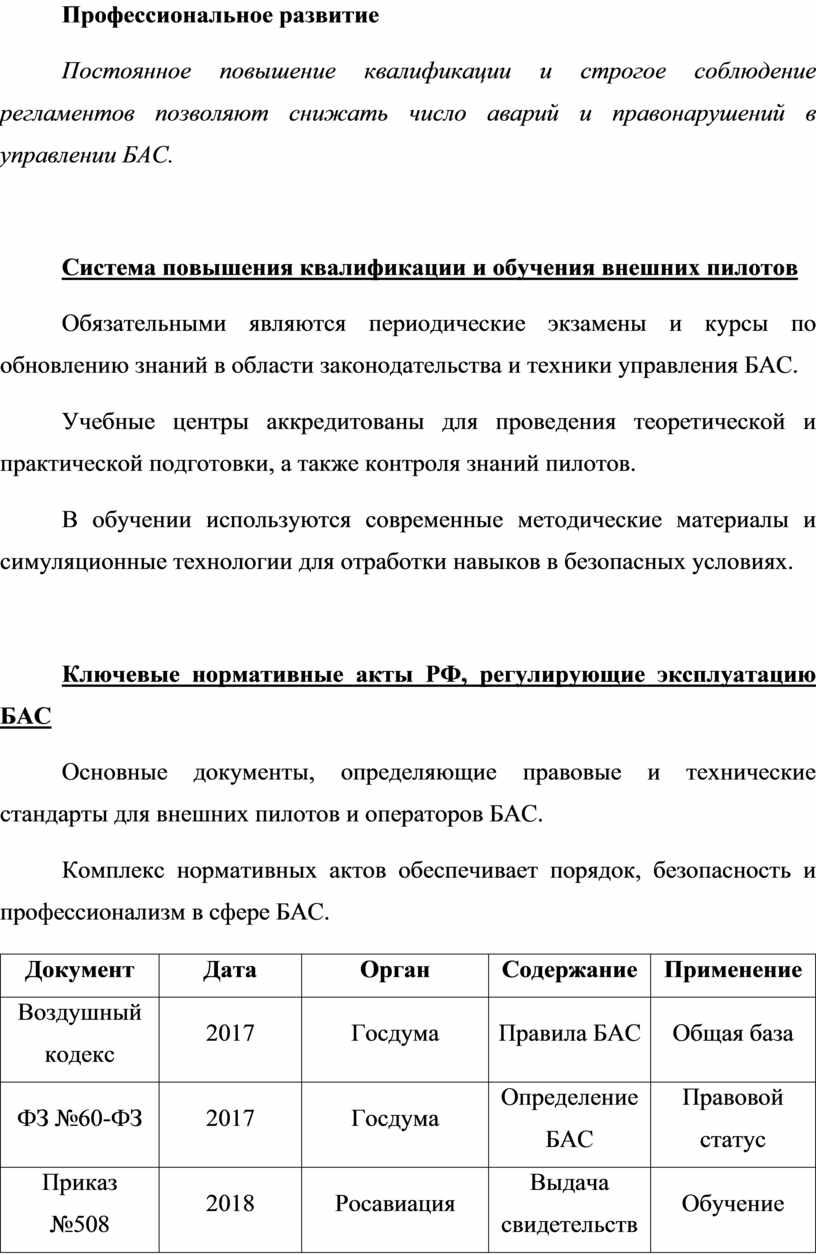 Профессиональное развитие

Постоянное повышение квалификации и строгое соблюдение регламентов позволяют снижать число аварий и правонарушений в управлении БАС.

Система повышения квалификации и обучения внешних пилотов

Обязательными являются периодические экзамены и курсы по обновлению знаний в области законодательства и техники управления БАС.

Учебные центры аккредитованы для проведения теоретической и практической подготовки, а также контроля знаний пилотов.

В обучении используются современные методические материалы и симуляционные технологии для отработки навыков в безопасных условиях.

Ключевые нормативные акты РФ, регулирующие эксплуатацию БАС

Основные документы, определяющие правовые и технические стандарты для внешних пилотов и операторов БАС.

Комплекс нормативных актов обеспечивает порядок, безопасность и профессионализм в сфере БАС.

| Документ | Дата | Орган | Содержание | Применение |
|---|---|---|---|---|
| Воздушный кодекс | 2017 | Госдума | Правила БАС | Общая база |
| ФЗ №60-ФЗ | 2017 | Госдума | Определение БАС | Правовой статус |
| Приказ №508 | 2018 | Росавиация | Выдача свидетельств | Обучение |